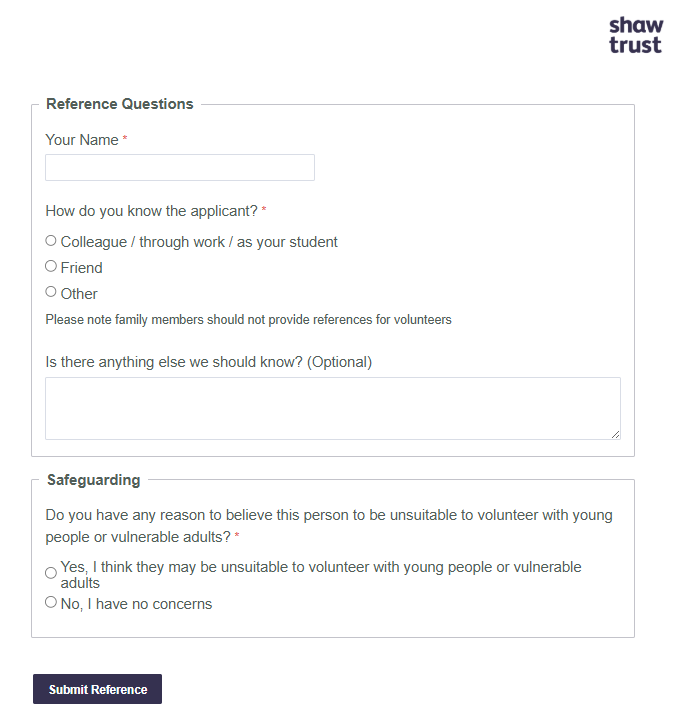 shaw trust

Reference Questions

Your Name *

How do you know the applicant? *

Colleague / through work / as your student

Friend

Other

Please note family members should not provide references for volunteers

Is there anything else we should know? (Optional)

Safeguarding

Do you have any reason to believe this person to be unsuitable to volunteer with young people or vulnerable adults? *

Yes, I think they may be unsuitable to volunteer with young people or vulnerable adults

No, I have no concerns

Submit Reference